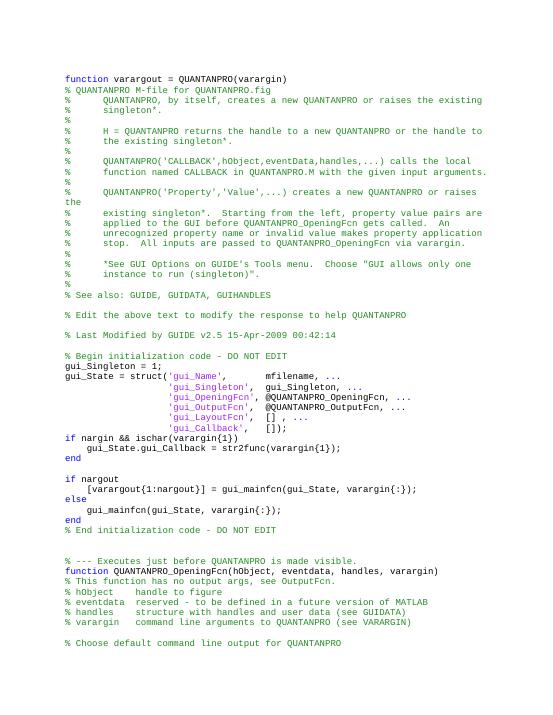 function varargout = QUANTANPRO(varargin)
% QUANTANPRO M-file for QUANTANPRO.fig
%      QUANTANPRO, by itself, creates a new QUANTANPRO or raises the existing
%      singleton*.
%
%      H = QUANTANPRO returns the handle to a new QUANTANPRO or the handle to
%      the existing singleton*.
%
%      QUANTANPRO('CALLBACK',hObject,eventData,handles,...) calls the local
%      function named CALLBACK in QUANTANPRO.M with the given input arguments.
%
%      QUANTANPRO('Property','Value',...) creates a new QUANTANPRO or raises
the
%      existing singleton*.  Starting from the left, property value pairs are
%      applied to the GUI before QUANTANPRO_OpeningFcn gets called.  An
%      unrecognized property name or invalid value makes property application
%      stop.  All inputs are passed to QUANTANPRO_OpeningFcn via varargin.
%
%      *See GUI Options on GUIDE's Tools menu.  Choose "GUI allows only one
%      instance to run (singleton)".
%
% See also: GUIDE, GUIDATA, GUIHANDLES

% Edit the above text to modify the response to help QUANTANPRO

% Last Modified by GUIDE v2.5 15-Apr-2009 00:42:14

% Begin initialization code - DO NOT EDIT
gui_Singleton = 1;
gui_State = struct('gui_Name',       mfilename, ...
                   'gui_Singleton',  gui_Singleton, ...
                   'gui_OpeningFcn', @QUANTANPRO_OpeningFcn, ...
                   'gui_OutputFcn',  @QUANTANPRO_OutputFcn, ...
                   'gui_LayoutFcn',  [] , ...
                   'gui_Callback',   []);
if nargin && ischar(varargin{1})
    gui_State.gui_Callback = str2func(varargin{1});
end

if nargout
    [varargout{1:nargout}] = gui_mainfcn(gui_State, varargin{:});
else
    gui_mainfcn(gui_State, varargin{:});
end
% End initialization code - DO NOT EDIT


% --- Executes just before QUANTANPRO is made visible.
function QUANTANPRO_OpeningFcn(hObject, eventdata, handles, varargin)
% This function has no output args, see OutputFcn.
% hObject    handle to figure
% eventdata  reserved - to be defined in a future version of MATLAB
% handles    structure with handles and user data (see GUIDATA)
% varargin   command line arguments to QUANTANPRO (see VARARGIN)

% Choose default command line output for QUANTANPRO